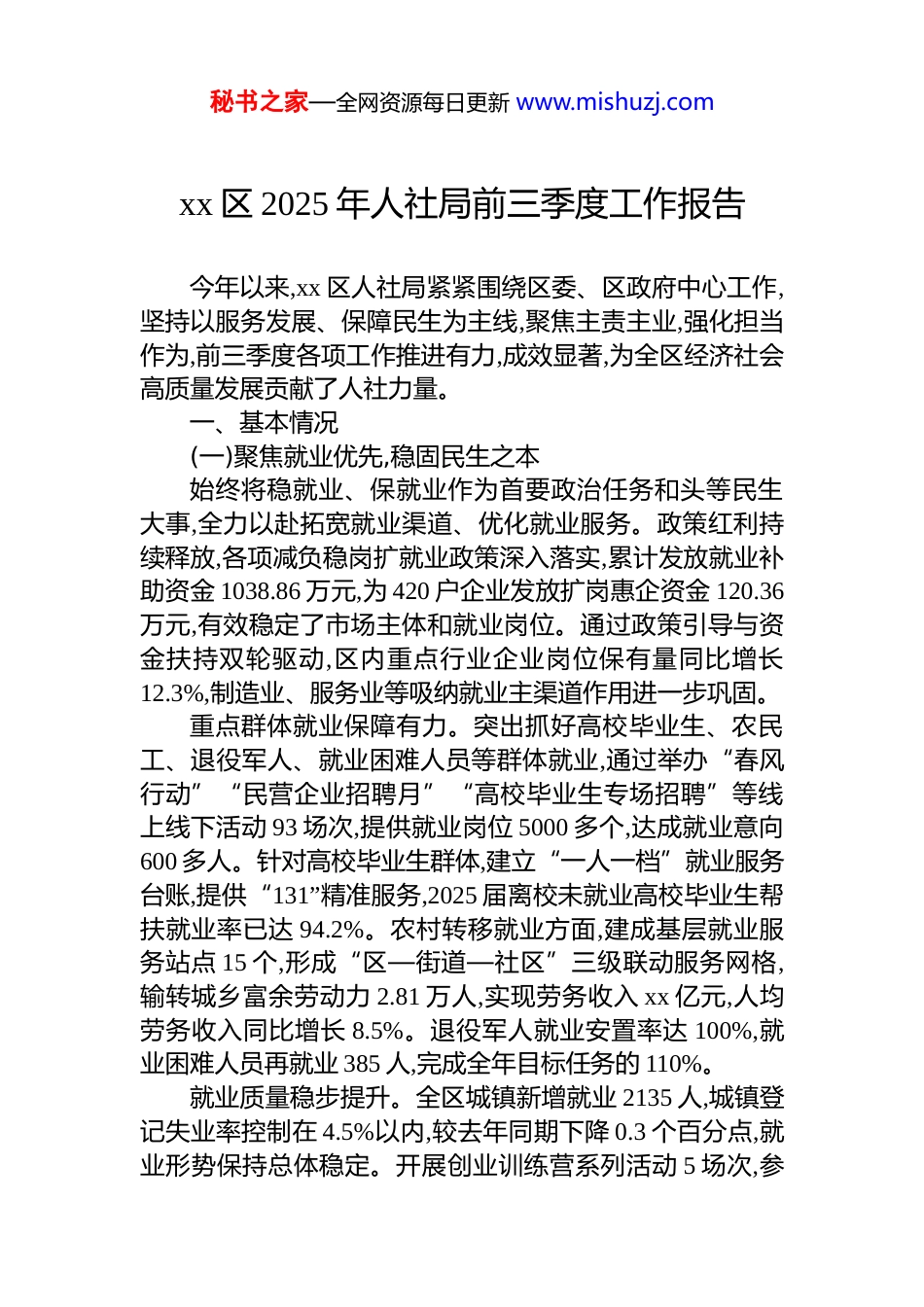 秘书之家—全网资源每日更新 www.mishuzj.com

xx 区 2025 年人社局前三季度工作报告

今年以来,xx 区人社局紧紧围绕区委、区政府中心工作,坚持以服务发展、保障民生为主线,聚焦主责主业,强化担当作为,前三季度各项工作推进有力,成效显著,为全区经济社会高质量发展贡献了人社力量。

一、基本情况

(一)聚焦就业优先,稳固民生之本

始终将稳就业、保就业作为首要政治任务和头等民生大事,全力以赴拓宽就业渠道、优化就业服务。政策红利持续释放,各项减负稳岗扩就业政策深入落实,累计发放就业补助资金 1038.86 万元,为 420 户企业发放扩岗惠企资金 120.36 万元,有效稳定了市场主体和就业岗位。通过政策引导与资金扶持双轮驱动,区内重点行业企业岗位保有量同比增长 12.3%,制造业、服务业等吸纳就业主渠道作用进一步巩固。

重点群体就业保障有力。突出抓好高校毕业生、农民工、退役军人、就业困难人员等群体就业,通过举办“春风行动”“民营企业招聘月”“高校毕业生专场招聘”等线上线下活动 93 场次,提供就业岗位 5000 多个,达成就业意向 600 多人。针对高校毕业生群体,建立“一人一档”就业服务台账,提供“131”精准服务,2025 届离校未就业高校毕业生帮扶就业率已达 94.2%。农村转移就业方面,建成基层就业服务站点 15 个,形成“区—街道—社区”三级联动服务网格,输转城乡富余劳动力 2.81 万人,实现劳务收入 xx 亿元,人均劳务收入同比增长 8.5%。退役军人就业安置率达 100%,就业困难人员再就业 385 人,完成全年目标任务的 110%。

就业质量稳步提升。全区城镇新增就业 2135 人,城镇登记失业率控制在 4.5%以内,较去年同期下降 0.3 个百分点,就业形势保持总体稳定。开展创业训练营系列活动 5 场次,参